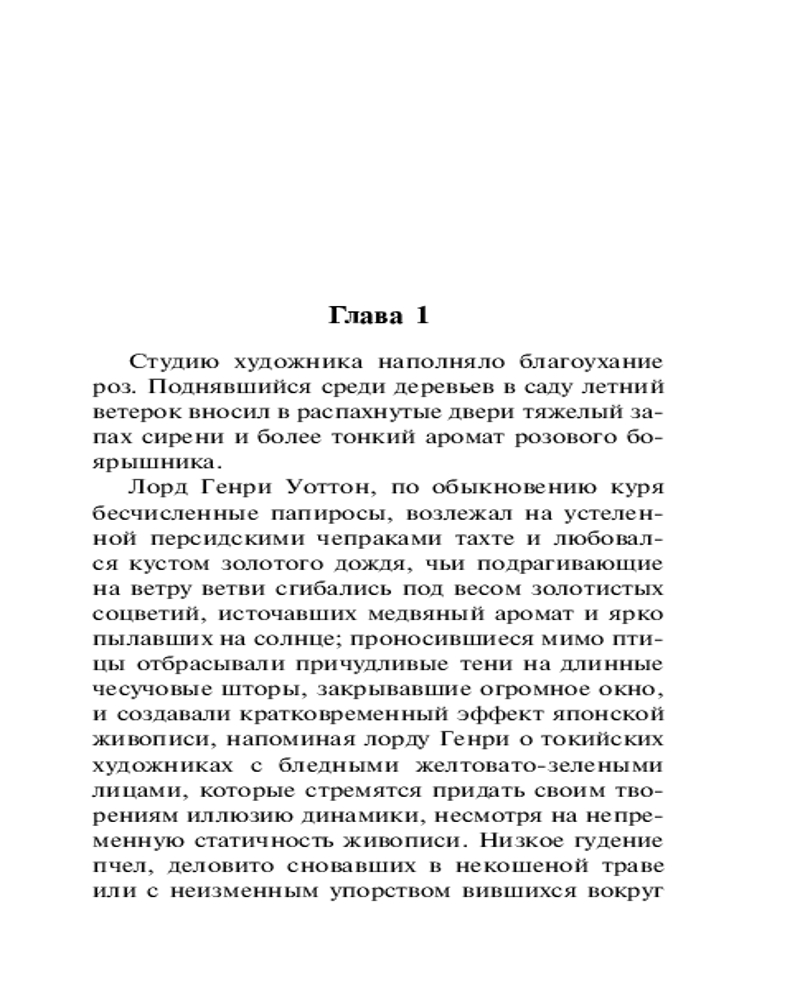 Глава 1

Студию художника наполняло благоухание роз. Поднявшийся среди деревьев в саду летний ветерок вносил в распахнутые двери тяжелый запах сирени и более тонкий аромат розового боярышника.

Лорд Генри Уоттон, по обыкновению куря бесчисленные папиросы, возлежал на устеленной персидскими чепраками тахте и любовался кустом золотого дождя, чьи подрагивающие на ветру ветви сгибались под весом золотистых соцветий, источавших медвяный аромат и ярко пылавших на солнце; проносившиеся мимо птицы отбрасывали причудливые тени на длинные чесучовые шторы, закрывавшие огромное окно, и создавали кратковременный эффект японской живописи, напоминая лорду Генри о токийских художниках с бледными желтовато-зелеными лицами, которые стремятся придать своим творениям иллюзию динамики, несмотря на непременную статичность живописи. Низкое гудение пчел, деловито сновавших в некошеной траве или с неизменным упорством вившихся вокруг